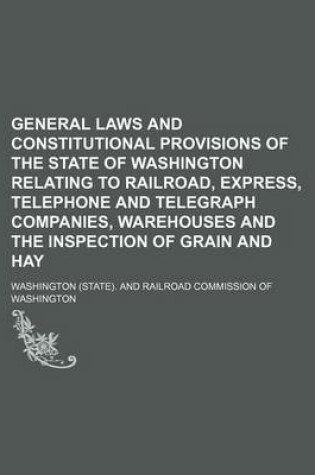 GENERAL LAWS AND CONSTITUTIONAL PROVISIONS OF THE STATE OF WASHINGTON RELATING TO RAILROAD, EXPRESS, TELEPHONE AND TELEGRAPH COMPANIES, WAREHOUSES AND THE INSPECTION OF GRAIN AND HAY

WASHINGTON (STATE). AND RAILROAD COMMISSION OF WASHINGTON